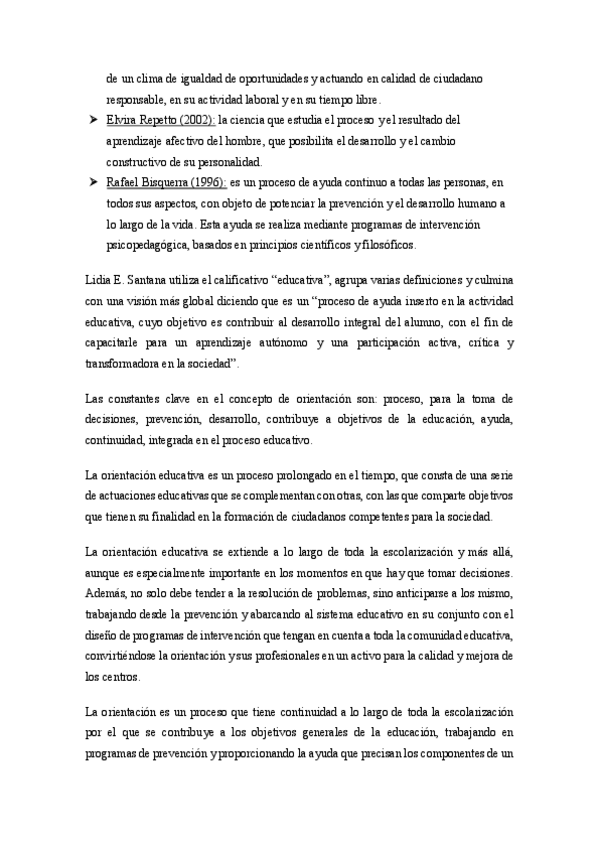 de un clima de igualdad de oportunidades y actuando en calidad de ciudadano responsable, en su actividad laboral y en su tiempo libre.

➤ Elvira Repetto (2002): la ciencia que estudia el proceso y el resultado del aprendizaje afectivo del hombre, que posibilita el desarrollo y el cambio constructivo de su personalidad.

➤ Rafael Bisquerra (1996): es un proceso de ayuda continuo a todas las personas, en todos sus aspectos, con objeto de potenciar la prevención y el desarrollo humano a lo largo de la vida. Esta ayuda se realiza mediante programas de intervención psicopedagógica, basados en principios científicos y filosóficos.

Lidia E. Santana utiliza el calificativo “educativa”, agrupa varias definiciones y culmina con una visión más global diciendo que es un “proceso de ayuda inserto en la actividad educativa, cuyo objetivo es contribuir al desarrollo integral del alumno, con el fin de capacitarle para un aprendizaje autónomo y una participación activa, crítica y transformadora en la sociedad”.

Las constantes clave en el concepto de orientación son: proceso, para la toma de decisiones, prevención, desarrollo, contribuye a objetivos de la educación, ayuda, continuidad, integrada en el proceso educativo.

La orientación educativa es un proceso prolongado en el tiempo, que consta de una serie de actuaciones educativas que se complementan con otras, con las que comparte objetivos que tienen su finalidad en la formación de ciudadanos competentes para la sociedad.

La orientación educativa se extiende a lo largo de toda la escolarización y más allá, aunque es especialmente importante en los momentos en que hay que tomar decisiones. Además, no solo debe tender a la resolución de problemas, sino anticiparse a los mismo, trabajando desde la prevención y abarcando al sistema educativo en su conjunto con el diseño de programas de intervención que tengan en cuenta a toda la comunidad educativa, convirtiéndose la orientación y sus profesionales en un activo para la calidad y mejora de los centros.

La orientación es un proceso que tiene continuidad a lo largo de toda la escolarización por el que se contribuye a los objetivos generales de la educación, trabajando en programas de prevención y proporcionando la ayuda que precisan los componentes de un